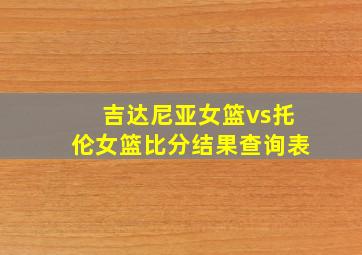 吉达尼亚女篮vs托伦女篮比分结果查询表